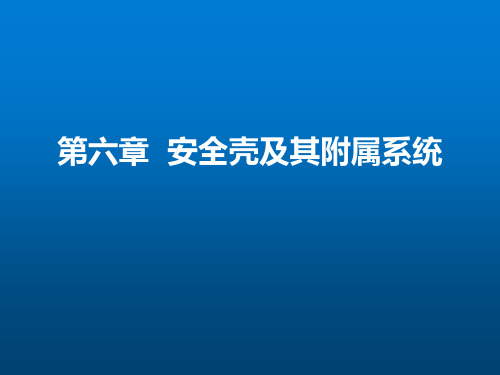 第六章 安全壳及其附属系统